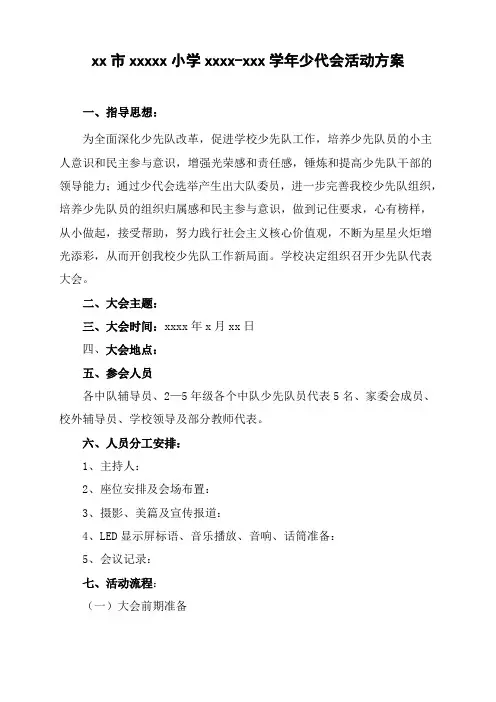 xx 市 xxxxx 小学 xxxx-xxx 学年少代会活动方案

一、指导思想：

为全面深化少先队改革，促进学校少先队工作，培养少先队员的小主人意识和民主参与意识，增强光荣感和责任感，锤炼和提高少先队干部的领导能力；通过少代会选举产生出大队委员，进一步完善我校少先队组织，培养少先队员的组织归属感和民主参与意识，做到记住要求，心有榜样，从小做起，接受帮助，努力践行社会主义核心价值观，不断为星星火炬增光添彩，从而开创我校少先队工作新局面。学校决定组织召开少先队代表大会。

二、大会主题：

三、大会时间：xxxx 年 x 月 xx 日

四、大会地点：

五、参会人员

各中队辅导员、2—5 年级各个中队少先队员代表 5 名、家委会成员、校外辅导员、学校领导及部分教师代表。

六、人员分工安排：

1、主持人：

2、座位安排及会场布置：

3、摄影、美篇及宣传报道：

4、LED 显示屏标语、音乐播放、音响、话筒准备：

5、会议记录：

七、活动流程：

（一）大会前期准备